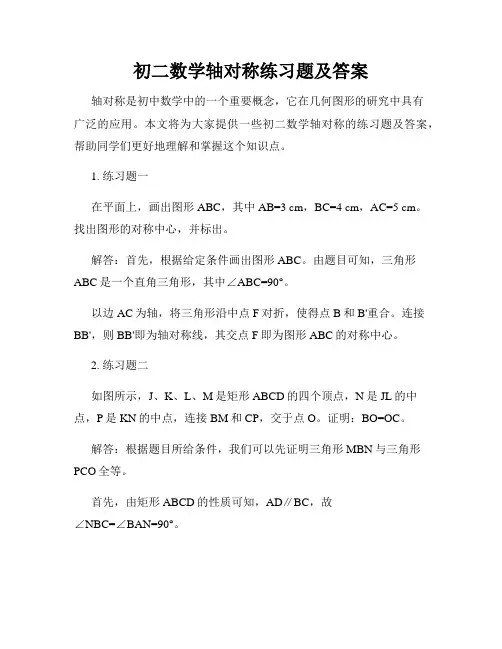 初二数学轴对称练习题及答案

轴对称是初中数学中的一个重要概念，它在几何图形的研究中具有广泛的应用。本文将为大家提供一些初二数学轴对称的练习题及答案，帮助同学们更好地理解和掌握这个知识点。

1. 练习题一

在平面上，画出图形 ABC，其中 AB=3 cm，BC=4 cm，AC=5 cm。找出图形的对称中心，并标出。

解答：首先，根据给定条件画出图形 ABC。由题目可知，三角形 ABC 是一个直角三角形，其中∠ABC=90°。

以边 AC 为轴，将三角形沿中点 F 对折，使得点 B 和 B'重合。连接 BB'，则 BB'即为轴对称线，其交点 F 即为图形 ABC 的对称中心。

2. 练习题二

如图所示，J、K、L、M 是矩形 ABCD 的四个顶点，N 是 JL 的中点，P 是 KN 的中点，连接 BM 和 CP，交于点 O。证明：BO=OC。

解答：根据题目所给条件，我们可以先证明三角形 MBN 与三角形 PCO 全等。

首先，由矩形 ABCD 的性质可知，AD∥BC，故∠NBC=∠BAN=90°。